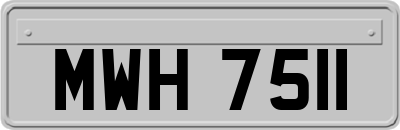 MWH 7511